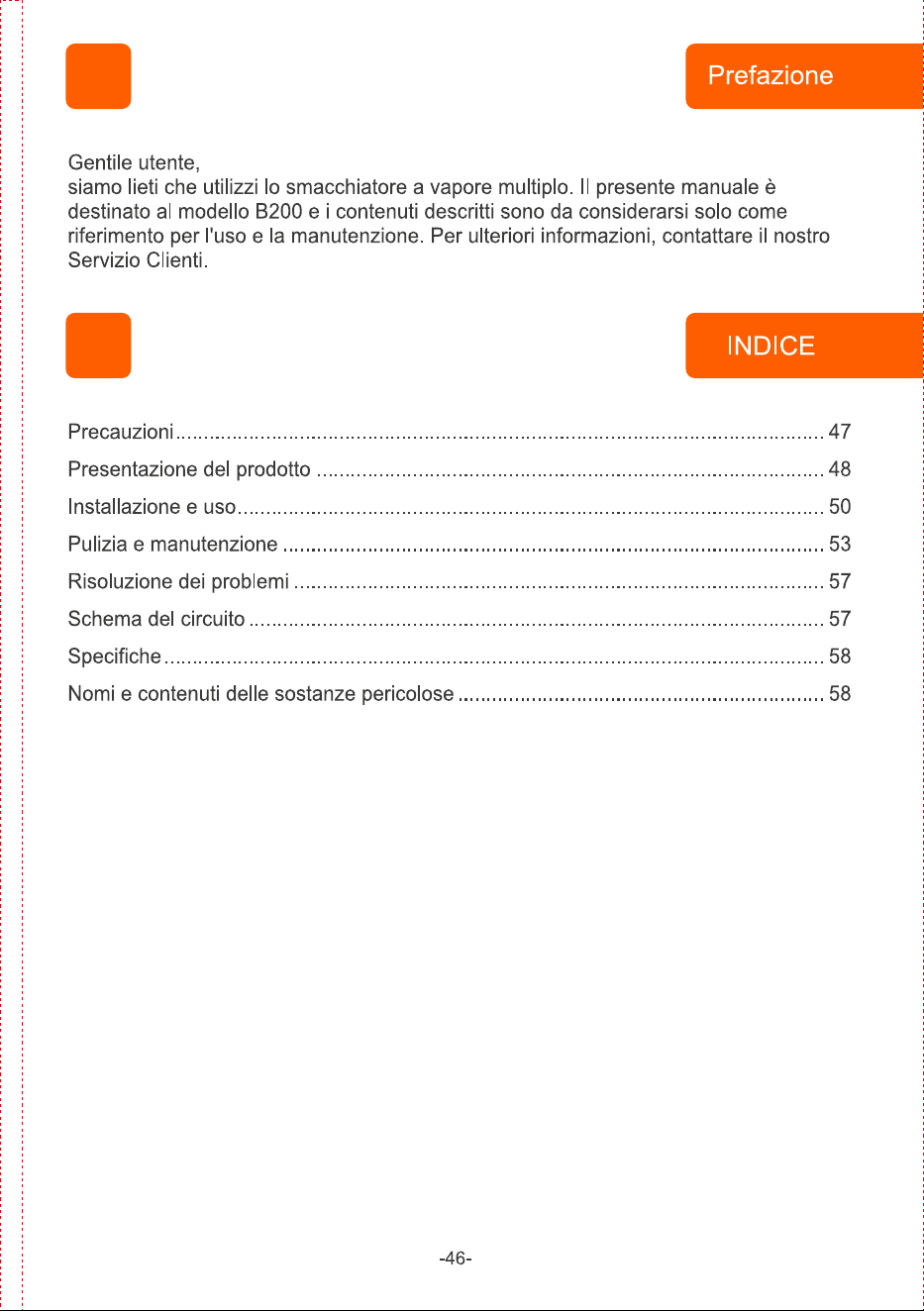 Prefazione

Gentile utente,
siamo lieti che utilizzi lo smacchiatore a vapore multiplo. Il presente manuale è destinato al modello B200 e i contenuti descritti sono da considerarsi solo come riferimento per l'uso e la manutenzione. Per ulteriori informazioni, contattare il nostro Servizio Clienti.

INDICE

Precauzioni 47
Presentazione del prodotto 48
Installazione e uso 50
Pulizia e manutenzione 53
Risoluzione dei problemi 57
Schema del circuito 57
Specifiche 58
Nomi e contenuti delle sostanze pericolose 58

-46-